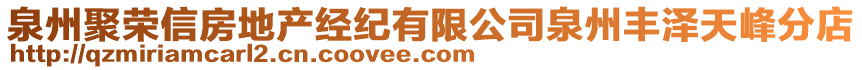 泉州聚荣信房地产经纪有限公司泉州丰泽天峰分店
http://qzmiriamcarl2.cn.coovee.com